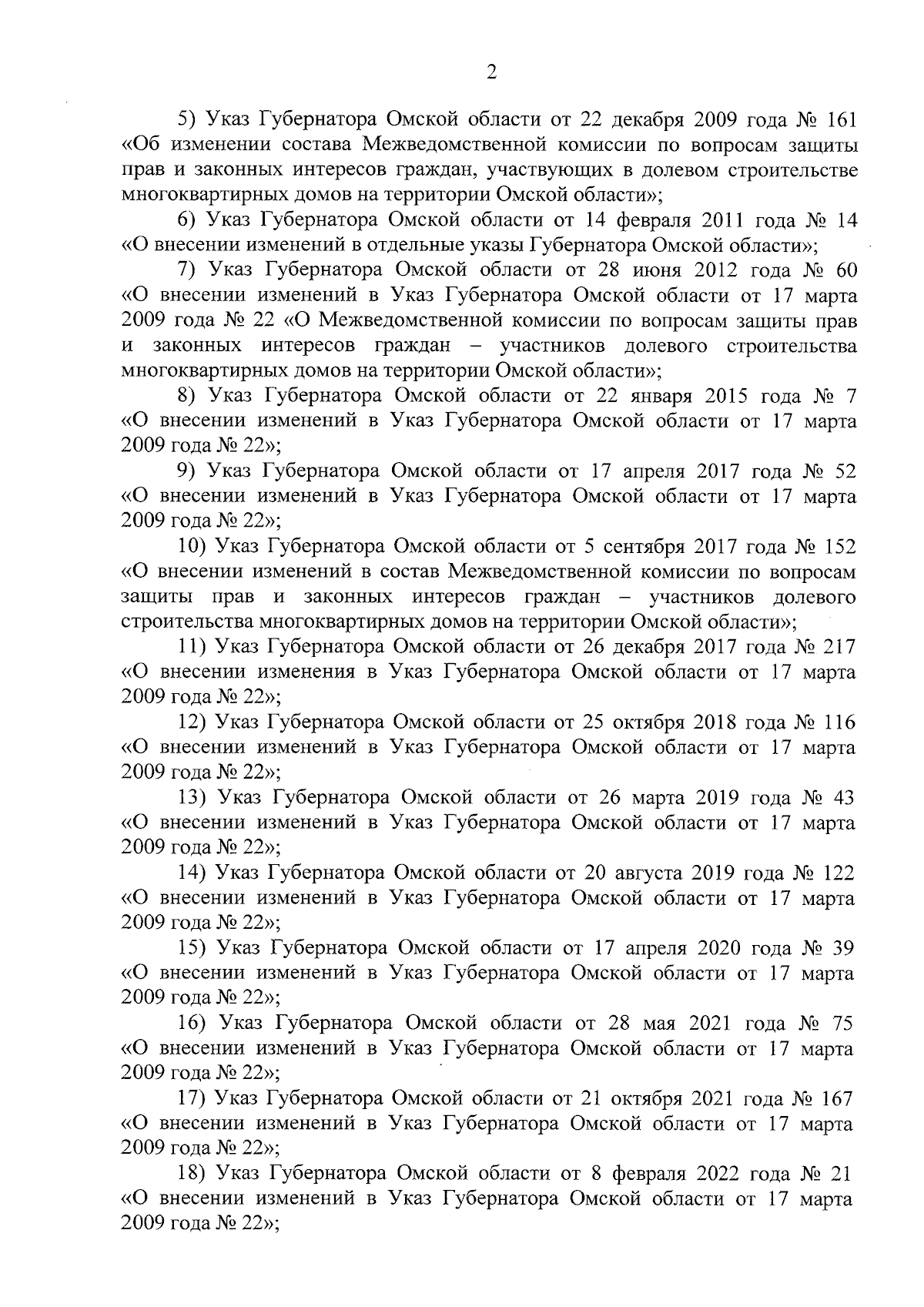 2

5) Указ Губернатора Омской области от 22 декабря 2009 года № 161 «Об изменении состава Межведомственной комиссии по вопросам защиты прав и законных интересов граждан, участвующих в долевом строительстве многоквартирных домов на территории Омской области»;

6) Указ Губернатора Омской области от 14 февраля 2011 года № 14 «О внесении изменений в отдельные указы Губернатора Омской области»;

7) Указ Губернатора Омской области от 28 июня 2012 года № 60 «О внесении изменений в Указ Губернатора Омской области от 17 марта 2009 года № 22 «О Межведомственной комиссии по вопросам защиты прав и законных интересов граждан – участников долевого строительства многоквартирных домов на территории Омской области»;

8) Указ Губернатора Омской области от 22 января 2015 года № 7 «О внесении изменений в Указ Губернатора Омской области от 17 марта 2009 года № 22»;

9) Указ Губернатора Омской области от 17 апреля 2017 года № 52 «О внесении изменений в Указ Губернатора Омской области от 17 марта 2009 года № 22»;

10) Указ Губернатора Омской области от 5 сентября 2017 года № 152 «О внесении изменений в состав Межведомственной комиссии по вопросам защиты прав и законных интересов граждан – участников долевого строительства многоквартирных домов на территории Омской области»;

11) Указ Губернатора Омской области от 26 декабря 2017 года № 217 «О внесении изменения в Указ Губернатора Омской области от 17 марта 2009 года № 22»;

12) Указ Губернатора Омской области от 25 октября 2018 года № 116 «О внесении изменений в Указ Губернатора Омской области от 17 марта 2009 года № 22»;

13) Указ Губернатора Омской области от 26 марта 2019 года № 43 «О внесении изменений в Указ Губернатора Омской области от 17 марта 2009 года № 22»;

14) Указ Губернатора Омской области от 20 августа 2019 года № 122 «О внесении изменений в Указ Губернатора Омской области от 17 марта 2009 года № 22»;

15) Указ Губернатора Омской области от 17 апреля 2020 года № 39 «О внесении изменений в Указ Губернатора Омской области от 17 марта 2009 года № 22»;

16) Указ Губернатора Омской области от 28 мая 2021 года № 75 «О внесении изменений в Указ Губернатора Омской области от 17 марта 2009 года № 22»;

17) Указ Губернатора Омской области от 21 октября 2021 года № 167 «О внесении изменений в Указ Губернатора Омской области от 17 марта 2009 года № 22»;

18) Указ Губернатора Омской области от 8 февраля 2022 года № 21 «О внесении изменений в Указ Губернатора Омской области от 17 марта 2009 года № 22»;